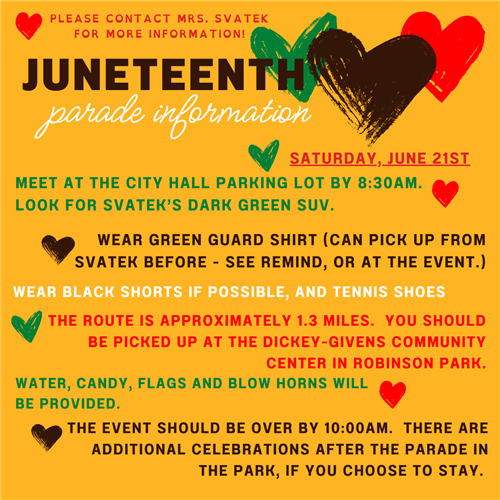 PLEASE CONTACT MRS. SVATEK FOR MORE INFORMATION!

JUNETEENTH
parade information

SATURDAY, JUNE 21ST

MEET AT THE CITY HALL PARKING LOT BY 8:30AM. LOOK FOR SVATEK'S DARK GREEN SUV.

WEAR GREEN GUARD SHIRT (CAN PICK UP FROM SVATEK BEFORE - SEE REMIND, OR AT THE EVENT.)

WEAR BLACK SHORTS IF POSSIBLE, AND TENNIS SHOES

THE ROUTE IS APPROXIMATELY 1.3 MILES. YOU SHOULD BE PICKED UP AT THE DICKEY-GIVENS COMMUNITY CENTER IN ROBINSON PARK.

WATER, CANDY, FLAGS AND BLOW HORNS WILL BE PROVIDED.

THE EVENT SHOULD BE OVER BY 10:00AM. THERE ARE ADDITIONAL CELEBRATIONS AFTER THE PARADE IN THE PARK, IF YOU CHOOSE TO STAY.